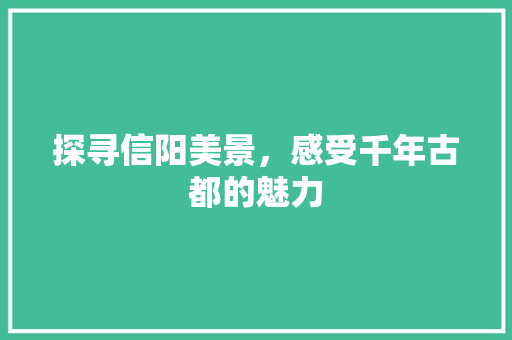 探寻信阳美景，感受千年古都的魅力